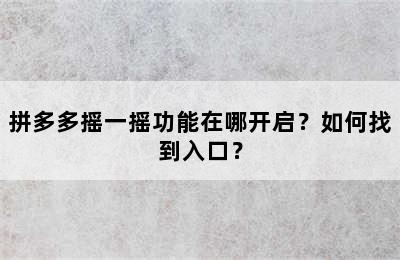 拼多多摇一摇功能在哪开启？如何找到入口？